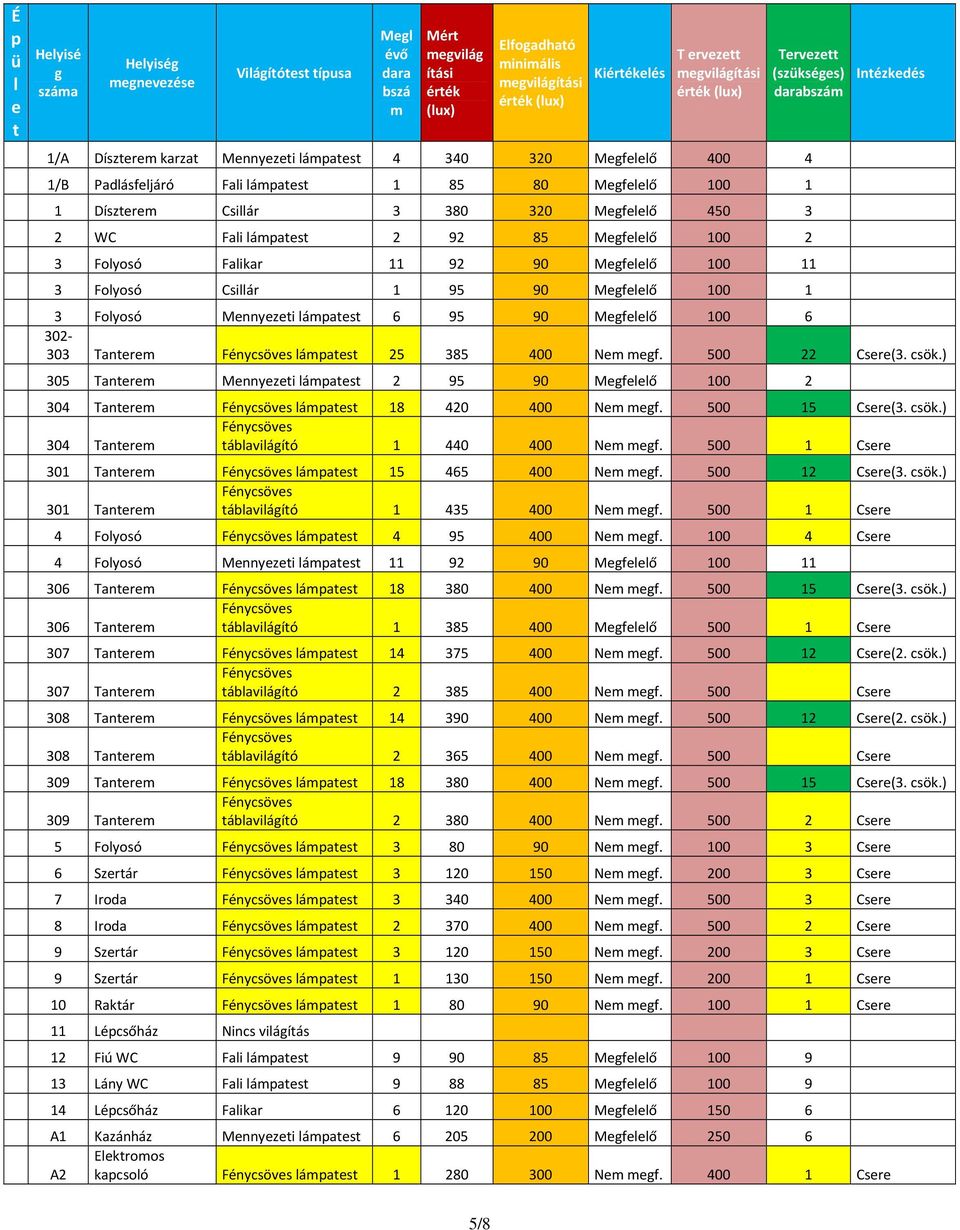 | Épület | Helyiség száma | Helyiség megnevezése | Világítótest típusa | Meglévő darabszám | Mért megvilágítási érték (lux) | Elfogadható minimális megvilágítási érték (lux) | Kiértékelés | T ervezett megvilágítási érték (lux) | Tervezett (szükséges) darabszám | Intézkedés |
|---|---|---|---|---|---|---|---|---|---|---|
| | 1/A | Díszterem karzat | Mennyezeti lámpatest | 4 | 340 | 320 | Megfelelő | 400 | 4 | |
| | 1/B | Padlásfeljáró | Fali lámpatest | 1 | 85 | 80 | Megfelelő | 100 | 1 | |
| | 1 | Díszterem | Csillár | 3 | 380 | 320 | Megfelelő | 450 | 3 | |
| | 2 | WC | Fali lámpatest | 2 | 92 | 85 | Megfelelő | 100 | 2 | |
| | 3 | Folyosó | Falikar | 11 | 92 | 90 | Megfelelő | 100 | 11 | |
| | 3 | Folyosó | Csillár | 1 | 95 | 90 | Megfelelő | 100 | 1 | |
| | 3 | Folyosó | Mennyezeti lámpatest | 6 | 95 | 90 | Megfelelő | 100 | 6 | |
| | 302-303 | Tanterem | Fénycsöves lámpatest | 25 | 385 | 400 | Nem megf. | 500 | 22 | Csere(3. csök.) |
| | 305 | Tanterem | Mennyezeti lámpatest | 2 | 95 | 90 | Megfelelő | 100 | 2 | |
| | 304 | Tanterem | Fénycsöves lámpatest | 18 | 420 | 400 | Nem megf. | 500 | 15 | Csere(3. csök.) |
| | 304 | Tanterem | Fénycsöves táblavilágító | 1 | 440 | 400 | Nem megf. | 500 | 1 | Csere |
| | 301 | Tanterem | Fénycsöves lámpatest | 15 | 465 | 400 | Nem megf. | 500 | 12 | Csere(3. csök.) |
| | 301 | Tanterem | Fénycsöves táblavilágító | 1 | 435 | 400 | Nem megf. | 500 | 1 | Csere |
| | 4 | Folyosó | Fénycsöves lámpatest | 4 | 95 | 400 | Nem megf. | 100 | 4 | Csere |
| | 4 | Folyosó | Mennyezeti lámpatest | 11 | 92 | 90 | Megfelelő | 100 | 11 | |
| | 306 | Tanterem | Fénycsöves lámpatest | 18 | 380 | 400 | Nem megf. | 500 | 15 | Csere(3. csök.) |
| | 306 | Tanterem | Fénycsöves táblavilágító | 1 | 385 | 400 | Megfelelő | 500 | 1 | Csere |
| | 307 | Tanterem | Fénycsöves lámpatest | 14 | 375 | 400 | Nem megf. | 500 | 12 | Csere(2. csök.) |
| | 307 | Tanterem | Fénycsöves táblavilágító | 2 | 385 | 400 | Nem megf. | 500 | | Csere |
| | 308 | Tanterem | Fénycsöves lámpatest | 14 | 390 | 400 | Nem megf. | 500 | 12 | Csere(2. csök.) |
| | 308 | Tanterem | Fénycsöves táblavilágító | 2 | 365 | 400 | Nem megf. | 500 | | Csere |
| | 309 | Tanterem | Fénycsöves lámpatest | 18 | 380 | 400 | Nem megf. | 500 | 15 | Csere(3. csök.) |
| | 309 | Tanterem | Fénycsöves táblavilágító | 2 | 380 | 400 | Nem megf. | 500 | 2 | Csere |
| | 5 | Folyosó | Fénycsöves lámpatest | 3 | 80 | 90 | Nem megf. | 100 | 3 | Csere |
| | 6 | Szertár | Fénycsöves lámpatest | 3 | 120 | 150 | Nem megf. | 200 | 3 | Csere |
| | 7 | Iroda | Fénycsöves lámpatest | 3 | 340 | 400 | Nem megf. | 500 | 3 | Csere |
| | 8 | Iroda | Fénycsöves lámpatest | 2 | 370 | 400 | Nem megf. | 500 | 2 | Csere |
| | 9 | Szertár | Fénycsöves lámpatest | 3 | 120 | 150 | Nem megf. | 200 | 3 | Csere |
| | 9 | Szertár | Fénycsöves lámpatest | 1 | 130 | 150 | Nem megf. | 200 | 1 | Csere |
| | 10 | Raktár | Fénycsöves lámpatest | 1 | 80 | 90 | Nem megf. | 100 | 1 | Csere |
| | 11 | Lépcsőház | Nincs világítás | | | | | | | |
| | 12 | Fiú WC | Fali lámpatest | 9 | 90 | 85 | Megfelelő | 100 | 9 | |
| | 13 | Lány WC | Fali lámpatest | 9 | 88 | 85 | Megfelelő | 100 | 9 | |
| | 14 | Lépcsőház | Falikar | 6 | 120 | 100 | Megfelelő | 150 | 6 | |
| | A1 | Kazánház | Mennyezeti lámpatest | 6 | 205 | 200 | Megfelelő | 250 | 6 | |
| | A2 | Elektromos kapcsoló | Fénycsöves lámpatest | 1 | 280 | 300 | Nem megf. | 400 | 1 | Csere |

5/8